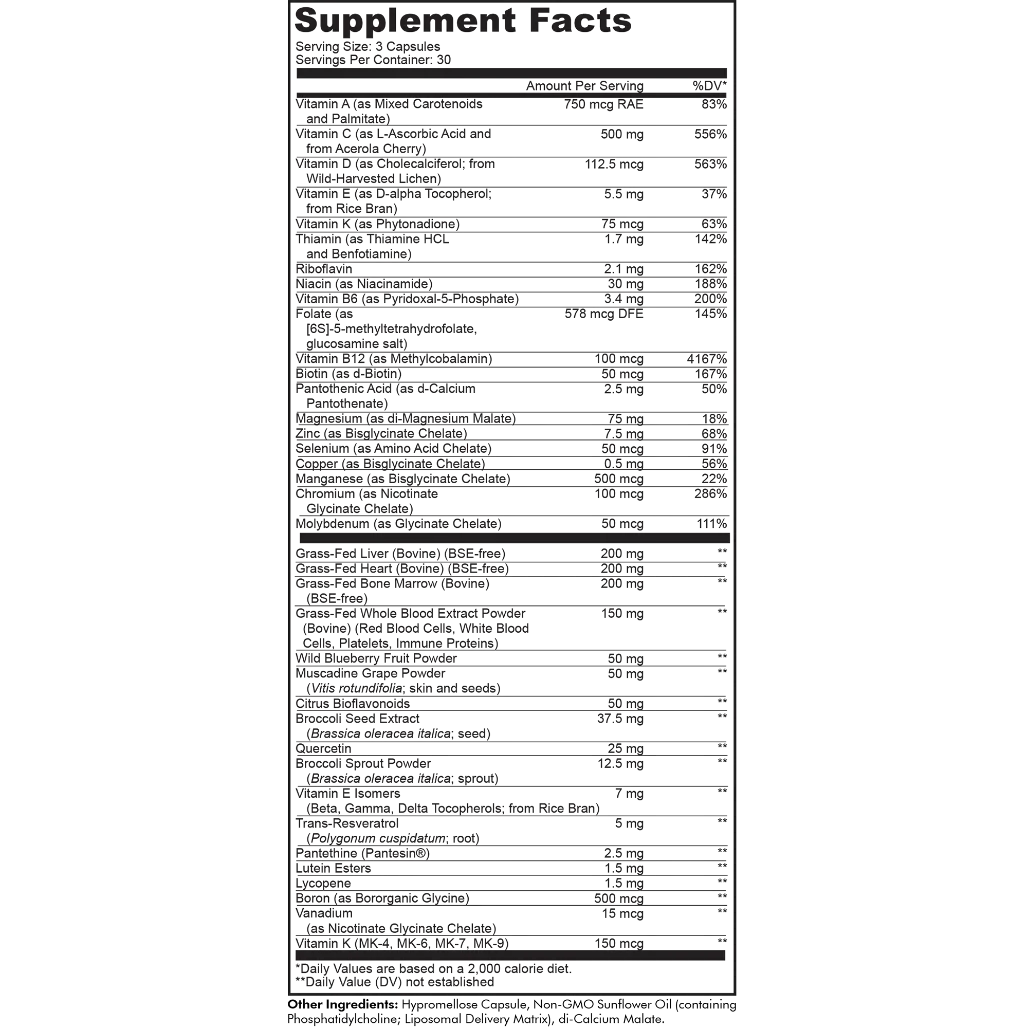 Supplement Facts

Serving Size: 3 Capsules
Servings Per Container: 30

| | Amount Per Serving | %DV* |
|---|---|---|
| Vitamin A (as Mixed Carotenoids and Palmitate) | 750 mcg RAE | 83% |
| Vitamin C (as L-Ascorbic Acid and from Acerola Cherry) | 500 mg | 556% |
| Vitamin D (as Cholecalciferol; from Wild-Harvested Lichen) | 112.5 mcg | 563% |
| Vitamin E (as D-alpha Tocopherol; from Rice Bran) | 5.5 mg | 37% |
| Vitamin K (as Phytonadione) | 75 mcg | 63% |
| Thiamin (as Thiamine HCL and Benfotiamine) | 1.7 mg | 142% |
| Riboflavin | 2.1 mg | 162% |
| Niacin (as Niacinamide) | 30 mg | 188% |
| Vitamin B6 (as Pyridoxal-5-Phosphate) | 3.4 mg | 200% |
| Folate (as [6S]-5-methyltetrahydrofolate, glucosamine salt) | 578 mcg DFE | 145% |
| Vitamin B12 (as Methylcobalamin) | 100 mcg | 4167% |
| Biotin (as d-Biotin) | 50 mcg | 167% |
| Pantothenic Acid (as d-Calcium Pantothenate) | 2.5 mg | 50% |
| Magnesium (as di-Magnesium Malate) | 75 mg | 18% |
| Zinc (as Bisglycinate Chelate) | 7.5 mg | 68% |
| Selenium (as Amino Acid Chelate) | 50 mcg | 91% |
| Copper (as Bisglycinate Chelate) | 0.5 mg | 56% |
| Manganese (as Bisglycinate Chelate) | 500 mcg | 22% |
| Chromium (as Nicotinate Glycinate Chelate) | 100 mcg | 286% |
| Molybdenum (as Glycinate Chelate) | 50 mcg | 111% |
| Grass-Fed Liver (Bovine) (BSE-free) | 200 mg | ** |
| Grass-Fed Heart (Bovine) (BSE-free) | 200 mg | ** |
| Grass-Fed Bone Marrow (Bovine) (BSE-free) | 200 mg | ** |
| Grass-Fed Whole Blood Extract Powder (Bovine) (Red Blood Cells, White Blood Cells, Platelets, Immune Proteins) | 150 mg | ** |
| Wild Blueberry Fruit Powder | 50 mg | ** |
| Muscadine Grape Powder (Vitis rotundifolia; skin and seeds) | 50 mg | ** |
| Citrus Bioflavonoids | 50 mg | ** |
| Broccoli Seed Extract (Brassica oleracea italica; seed) | 37.5 mg | ** |
| Quercetin | 25 mg | ** |
| Broccoli Sprout Powder (Brassica oleracea italica; sprout) | 12.5 mg | ** |
| Vitamin E Isomers (Beta, Gamma, Delta Tocopherols; from Rice Bran) | 7 mg | ** |
| Trans-Resveratrol (Polygonum cuspidatum; root) | 5 mg | ** |
| Pantethine (Pantesin®) | 2.5 mg | ** |
| Lutein Esters | 1.5 mg | ** |
| Lycopene | 1.5 mg | ** |
| Boron (as Bororganic Glycine) | 500 mcg | ** |
| Vanadium (as Nicotinate Glycinate Chelate) | 15 mcg | ** |
| Vitamin K (MK-4, MK-6, MK-7, MK-9) | 150 mcg | ** |

*Daily Values are based on a 2,000 calorie diet.
**Daily Value (DV) not established

Other Ingredients: Hypromellose Capsule, Non-GMO Sunflower Oil (containing Phosphatidylcholine; Liposomal Delivery Matrix), di-Calcium Malate.